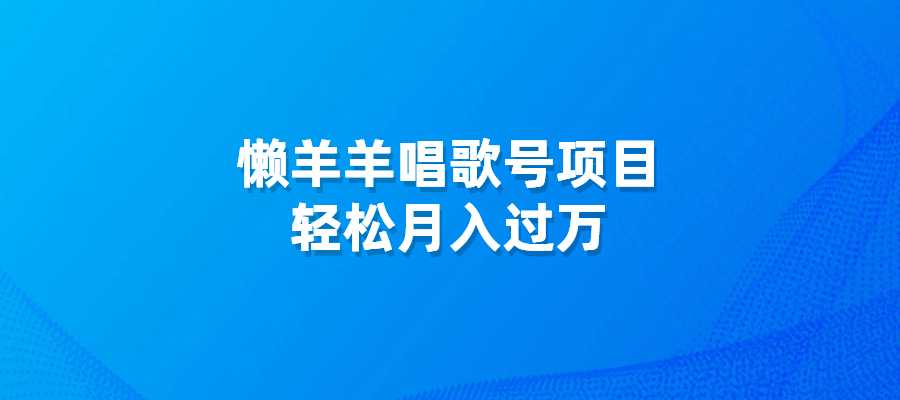 懒羊羊唱歌号项目
轻松月入过万